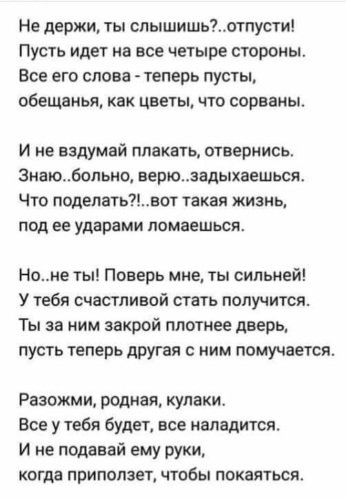 Не держи, ты слышишь?..отпусти!
Пусть идет на все четыре стороны.
Все его слова - теперь пусты,
обещанья, как цветы, что сорваны.

И не вздумай плакать, отвернись.
Знаю..больно, верю..задыхаешься.
Что поделать?!..вот такая жизнь,
под ее ударами ломаешься.

Но..не ты! Поверь мне, ты сильней!
У тебя счастливой стать получится.
Ты за ним закрой плотнее дверь,
пусть теперь другая с ним помучается.

Разожми, родная, кулаки.
Все у тебя будет, все наладится.
И не подавай ему руки,
когда приползет, чтобы покаяться.